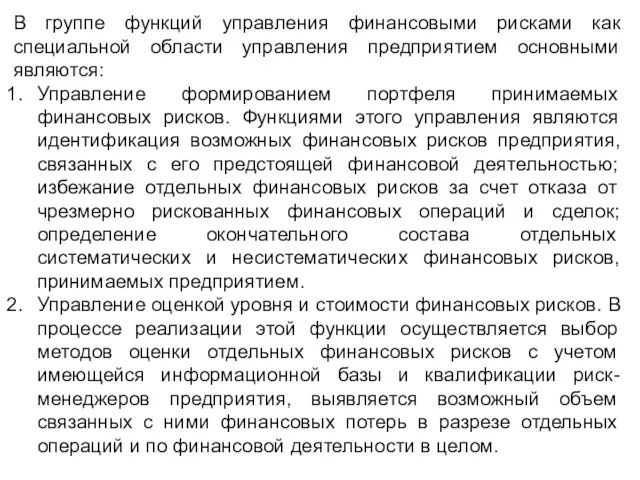 В группе функций управления финансовыми рисками как специальной области управления предприятием основными являются:

1. Управление формированием портфеля принимаемых финансовых рисков. Функциями этого управления являются идентификация возможных финансовых рисков предприятия, связанных с его предстоящей финансовой деятельностью; избежание отдельных финансовых рисков за счет отказа от чрезмерно рискованных финансовых операций и сделок; определение окончательного состава отдельных систематических и несистематических финансовых рисков, принимаемых предприятием.
2. Управление оценкой уровня и стоимости финансовых рисков. В процессе реализации этой функции осуществляется выбор методов оценки отдельных финансовых рисков с учетом имеющейся информационной базы и квалификации риск-менеджеров предприятия, выявляется возможный объем связанных с ними финансовых потерь в разрезе отдельных операций и по финансовой деятельности в целом.